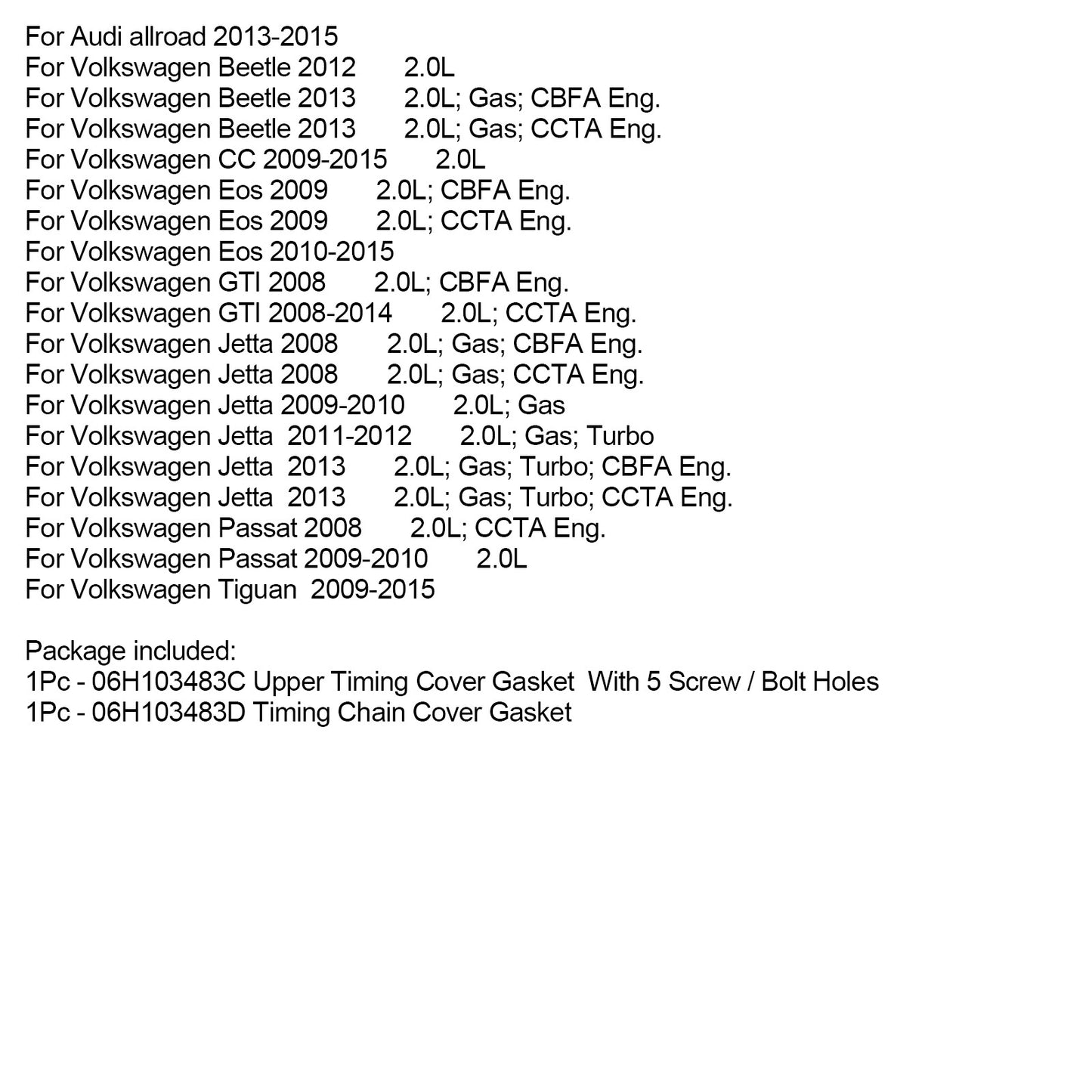 For Audi allroad 2013-2015
For Volkswagen Beetle 2012 2.0L
For Volkswagen Beetle 2013 2.0L; Gas; CBFA Eng.
For Volkswagen Beetle 2013 2.0L; Gas; CCTA Eng.
For Volkswagen CC 2009-2015 2.0L
For Volkswagen Eos 2009 2.0L; CBFA Eng.
For Volkswagen Eos 2009 2.0L; CCTA Eng.
For Volkswagen Eos 2010-2015
For Volkswagen GTI 2008 2.0L; CBFA Eng.
For Volkswagen GTI 2008-2014 2.0L; CCTA Eng.
For Volkswagen Jetta 2008 2.0L; Gas; CBFA Eng.
For Volkswagen Jetta 2008 2.0L; Gas; CCTA Eng.
For Volkswagen Jetta 2009-2010 2.0L; Gas
For Volkswagen Jetta 2011-2012 2.0L; Gas; Turbo
For Volkswagen Jetta 2013 2.0L; Gas; Turbo; CBFA Eng.
For Volkswagen Jetta 2013 2.0L; Gas; Turbo; CCTA Eng.
For Volkswagen Passat 2008 2.0L; CCTA Eng.
For Volkswagen Passat 2009-2010 2.0L
For Volkswagen Tiguan 2009-2015

Package included:
1Pc - 06H103483C Upper Timing Cover Gasket With 5 Screw / Bolt Holes
1Pc - 06H103483D Timing Chain Cover Gasket